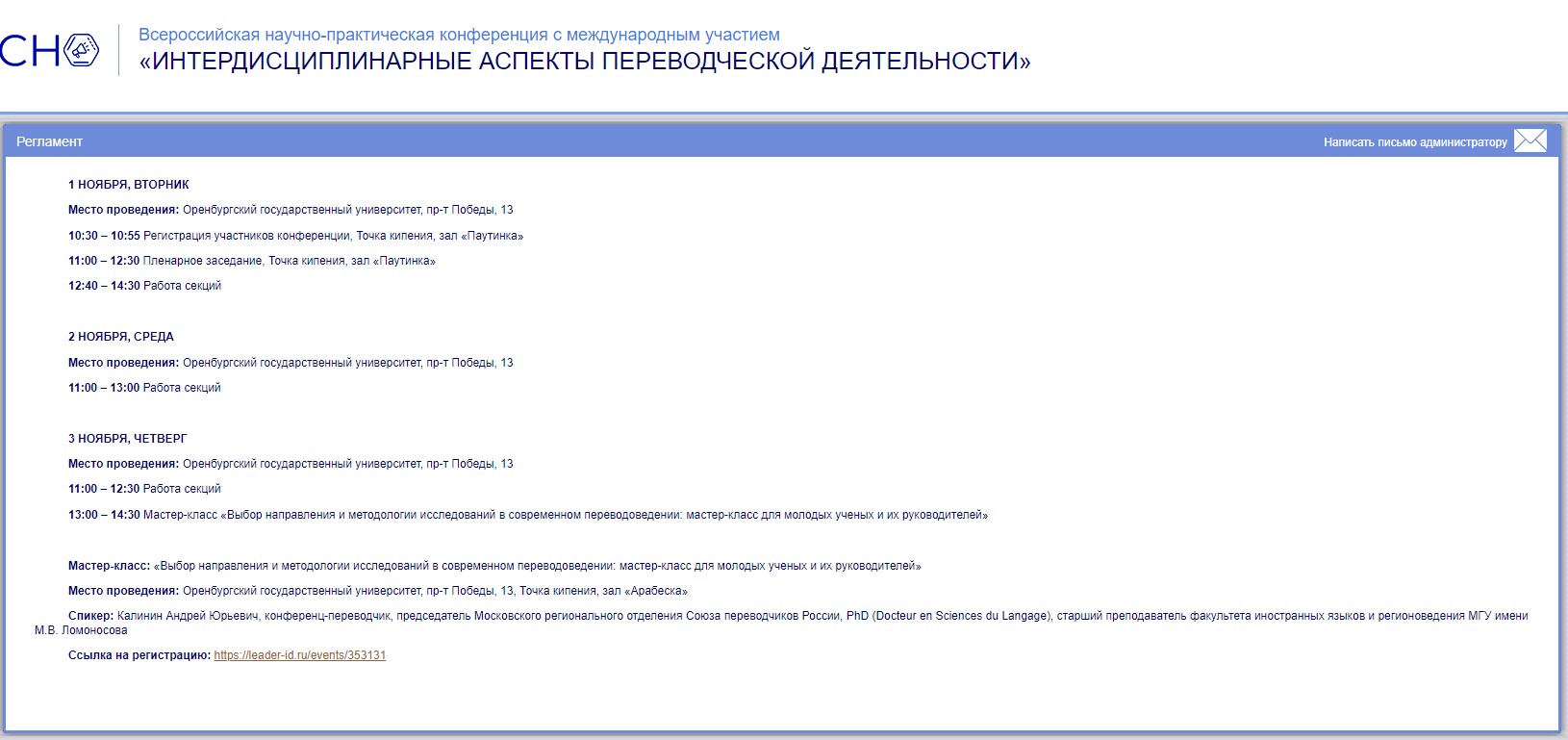 СНО

Всероссийская научно-практическая конференция с международным участием
«ИНТЕРДИСЦИПЛИНАРНЫЕ АСПЕКТЫ ПЕРЕВОДЧЕСКОЙ ДЕЯТЕЛЬНОСТИ»

Регламент

Написать письмо администратору

1 НОЯБРЯ, ВТОРНИК

Место проведения: Оренбургский государственный университет, пр-т Победы, 13

10:30 – 10:55 Регистрация участников конференции, Точка кипения, зал «Паутинка»

11:00 – 12:30 Пленарное заседание, Точка кипения, зал «Паутинка»

12:40 – 14:30 Работа секций

2 НОЯБРЯ, СРЕДА

Место проведения: Оренбургский государственный университет, пр-т Победы, 13

11:00 – 13:00 Работа секций

3 НОЯБРЯ, ЧЕТВЕРГ

Место проведения: Оренбургский государственный университет, пр-т Победы, 13

11:00 – 12:30 Работа секций

13:00 – 14:30 Мастер-класс «Выбор направления и методологии исследований в современном переводоведении: мастер-класс для молодых ученых и их руководителей»

Мастер-класс: «Выбор направления и методологии исследований в современном переводоведении: мастер-класс для молодых ученых и их руководителей»

Место проведения: Оренбургский государственный университет, пр-т Победы, 13, Точка кипения, зал «Арабеска»

Спикер: Калинин Андрей Юрьевич, конференц-переводчик, председатель Московского регионального отделения Союза переводчиков России, PhD (Docteur en Sciences du Langage), старший преподаватель факультета иностранных языков и регионоведения МГУ имени М.В. Ломоносова

Ссылка на регистрацию: https://leader-id.ru/events/353131